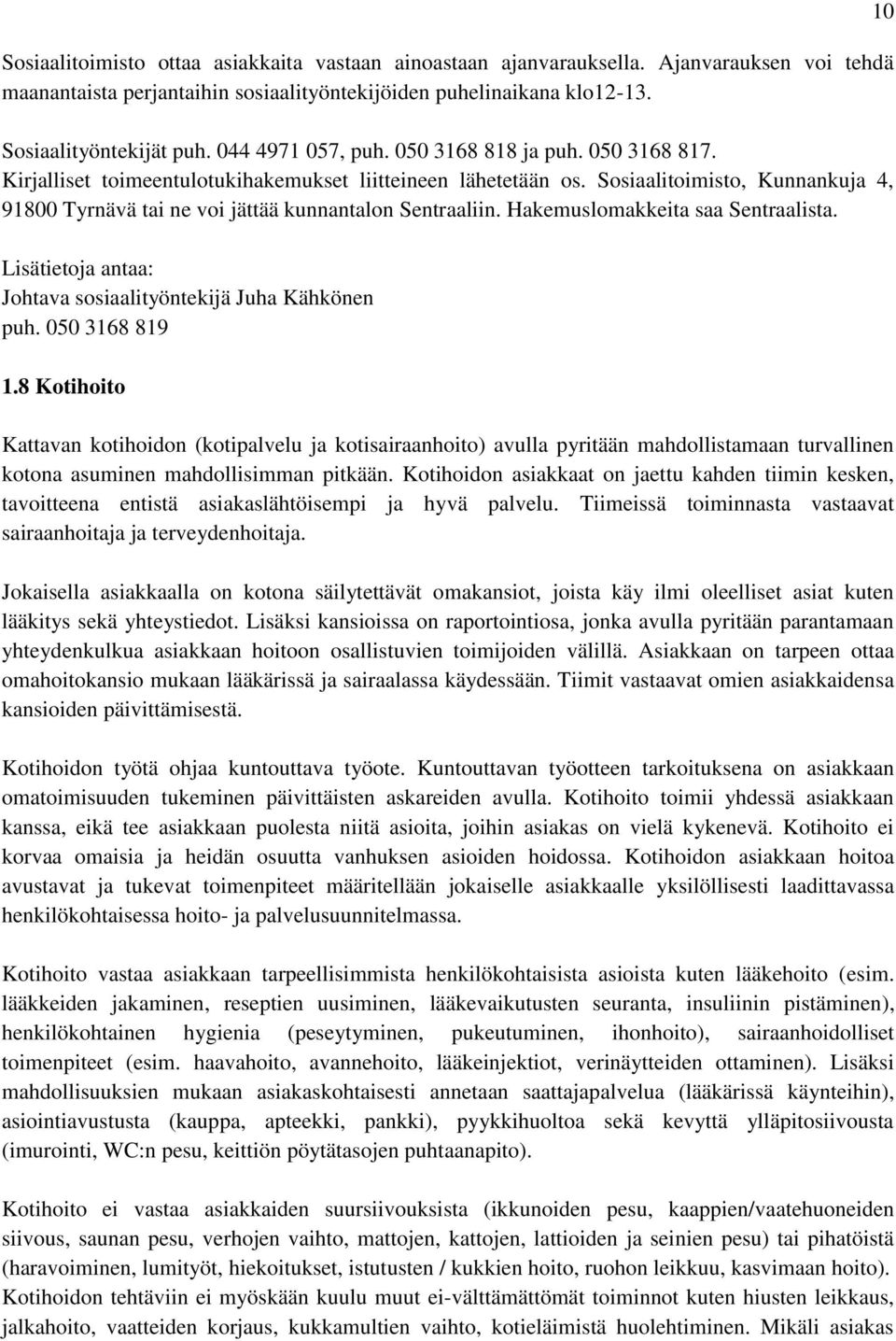 10

Sosiaalitoimisto ottaa asiakkaita vastaan ainoastaan ajanvarauksella. Ajanvarauksen voi tehdä maanantaista perjantaihin sosiaalityöntekijöiden puhelinaikana klo12-13.

Sosiaalityöntekijät puh. 044 4971 057, puh. 050 3168 818 ja puh. 050 3168 817. Kirjalliset toimeentulotukihakemukset liitteineen lähetetään os. Sosiaalitoimisto, Kunnankuja 4, 91800 Tyrnävä tai ne voi jättää kunnantalon Sentraaliin. Hakemuslomakkeita saa Sentraalista.

Lisätietoja antaa:
Johtava sosiaalityöntekijä Juha Kähkönen
puh. 050 3168 819

1.8 Kotihoito

Kattavan kotihoidon (kotipalvelu ja kotisairaanhoito) avulla pyritään mahdollistamaan turvallinen kotona asuminen mahdollisimman pitkään. Kotihoidon asiakkaat on jaettu kahden tiimin kesken, tavoitteena entistä asiakaslähtöisempi ja hyvä palvelu. Tiimeissä toiminnasta vastaavat sairaanhoitaja ja terveydenhoitaja.

Jokaisella asiakkaalla on kotona säilytettävät omakansiot, joista käy ilmi oleelliset asiat kuten lääkitys sekä yhteystiedot. Lisäksi kansioissa on raportointiosa, jonka avulla pyritään parantamaan yhteydenkulkua asiakkaan hoitoon osallistuvien toimijoiden välillä. Asiakkaan on tarpeen ottaa omahoitokansio mukaan lääkärissä ja sairaalassa käydessään. Tiimit vastaavat omien asiakkaidensa kansioiden päivittämisestä.

Kotihoidon työtä ohjaa kuntouttava työote. Kuntouttavan työotteen tarkoituksena on asiakkaan omatoimisuuden tukeminen päivittäisten askareiden avulla. Kotihoito toimii yhdessä asiakkaan kanssa, eikä tee asiakkaan puolesta niitä asioita, joihin asiakas on vielä kykenevä. Kotihoito ei korvaa omaisia ja heidän osuutta vanhuksen asioiden hoidossa. Kotihoidon asiakkaan hoitoa avustavat ja tukevat toimenpiteet määritellään jokaiselle asiakkaalle yksilöllisesti laadittavassa henkilökohtaisessa hoito- ja palvelusuunnitelmassa.

Kotihoito vastaa asiakkaan tarpeellisimmista henkilökohtaisista asioista kuten lääkehoito (esim. lääkkeiden jakaminen, reseptien uusiminen, lääkevaikutusten seuranta, insuliinin pistäminen), henkilökohtainen hygienia (peseytyminen, pukeutuminen, ihonhoito), sairaanhoidolliset toimenpiteet (esim. haavahoito, avannehoito, lääkeinjektiot, verinäytteiden ottaminen). Lisäksi mahdollisuuksien mukaan asiakaskohtaisesti annetaan saattajapalvelua (lääkärissä käynteihin), asiointiavustusta (kauppa, apteekki, pankki), pyykkihuoltoa sekä kevyttä ylläpitosiivousta (imurointi, WC:n pesu, keittiön pöytätasojen puhtaanapito).

Kotihoito ei vastaa asiakkaiden suursiivouksista (ikkunoiden pesu, kaappien/vaatehuoneiden siivous, saunan pesu, verhojen vaihto, mattojen, kattojen, lattioiden ja seinien pesu) tai pihatöistä (haravoiminen, lumityöt, hiekoitukset, istutusten / kukkien hoito, ruohon leikkuu, kasvimaan hoito). Kotihoidon tehtäviin ei myöskään kuulu muut ei-välttämättömät toiminnot kuten hiusten leikkaus, jalkahoito, vaatteiden korjaus, kukkamultien vaihto, kotieläimistä huolehtiminen. Mikäli asiakas